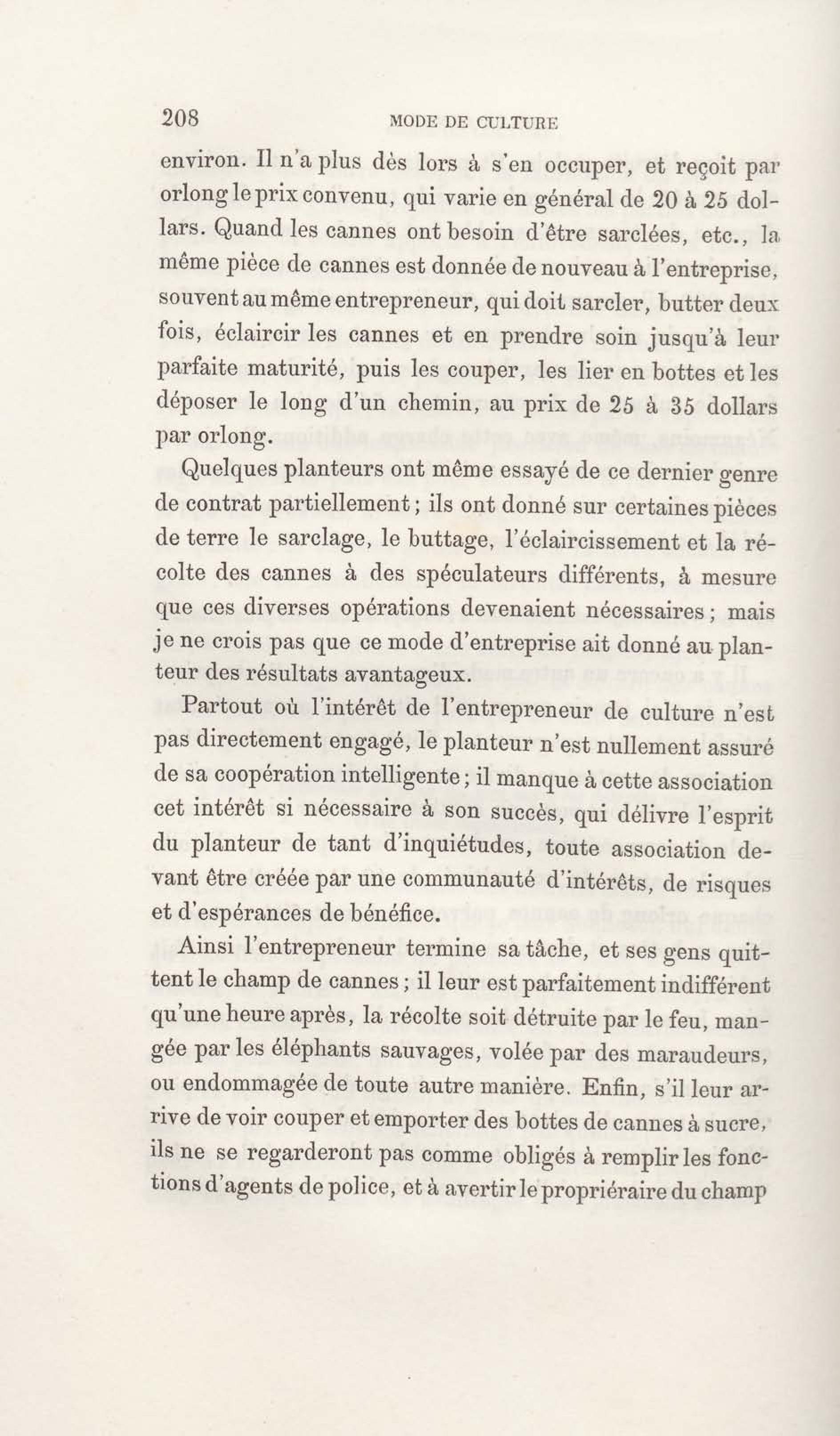 208 MODE DE CULTURE

environ. Il n'a plus dès lors à s'en occuper, et reçoit par orlong le prix convenu, qui varie en général de 20 à 25 dollars. Quand les cannes ont besoin d'être sarclées, etc., la même pièce de cannes est donnée de nouveau à l'entreprise, souvent au même entrepreneur, qui doit sarcler, butter deux fois, éclaircir les cannes et en prendre soin jusqu'à leur parfaite maturité, puis les couper, les lier en bottes et les déposer le long d'un chemin, au prix de 25 à 35 dollars par orlong.

Quelques planteurs ont même essayé de ce dernier genre de contrat partiellement ; ils ont donné sur certaines pièces de terre le sarclage, le buttage, l'éclaircissement et la récolte des cannes à des spéculateurs différents, à mesure que ces diverses opérations devenaient nécessaires ; mais je ne crois pas que ce mode d'entreprise ait donné au planteur des résultats avantageux.

Partout où l'intérêt de l'entrepreneur de culture n'est pas directement engagé, le planteur n'est nullement assuré de sa coopération intelligente ; il manque à cette association cet intérêt si nécessaire à son succès, qui délivre l'esprit du planteur de tant d'inquiétudes, toute association devant être créée par une communauté d'intérêts, de risques et d'espérances de bénéfice.

Ainsi l'entrepreneur termine sa tâche, et ses gens quittent le champ de cannes ; il leur est parfaitement indifférent qu'une heure après, la récolte soit détruite par le feu, mangée par les éléphants sauvages, volée par des maraudeurs, ou endommagée de toute autre manière. Enfin, s'il leur arrive de voir couper et emporter des bottes de cannes à sucre, ils ne se regarderont pas comme obligés à remplir les fonctions d'agents de police, et à avertir le propriéraire du champ